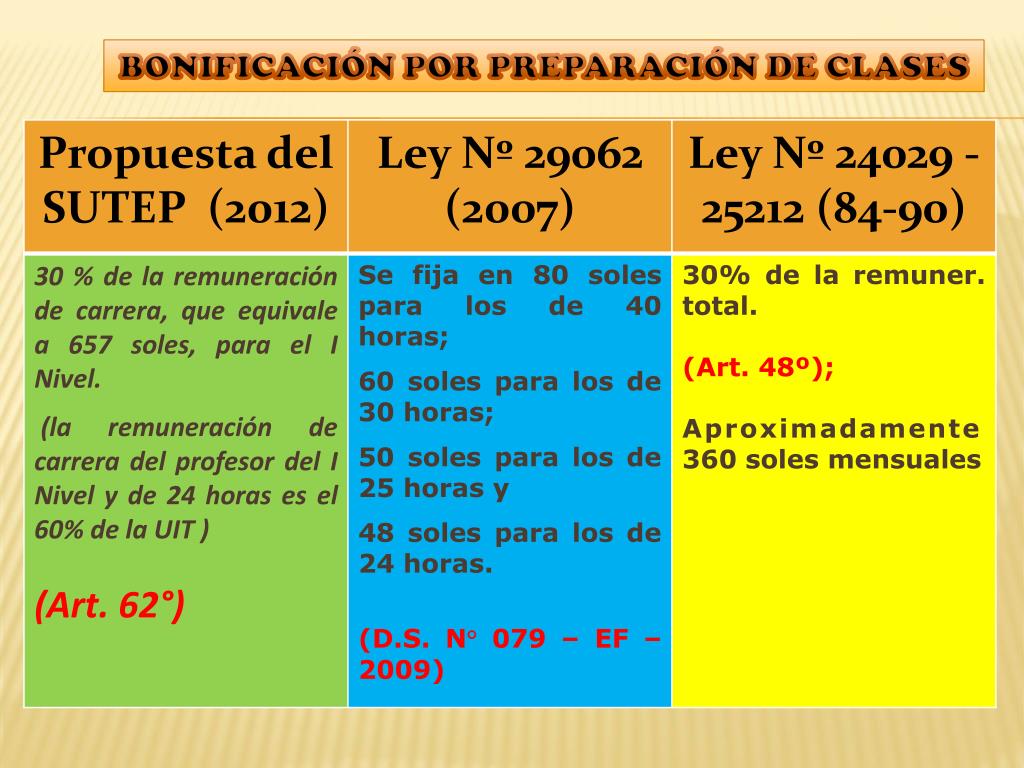 BONIFICACIÓN POR PREPARACIÓN DE CLASES

| Propuesta del SUTEP (2012) | Ley Nº 29062 (2007) | Ley Nº 24029 - 25212 (84-90) |
|---|---|---|
| 30 % de la remuneración de carrera, que equivale a 657 soles, para el I Nivel. (la remuneración de carrera del profesor del I Nivel y de 24 horas es el 60% de la UIT ) (Art. 62°) | Se fija en 80 soles para los de 40 horas; 60 soles para los de 30 horas; 50 soles para los de 25 horas y 48 soles para los de 24 horas. (D.S. N° 079 – EF – 2009) | 30% de la remuner. total. (Art. 48º); Aproximadamente 360 soles mensuales |